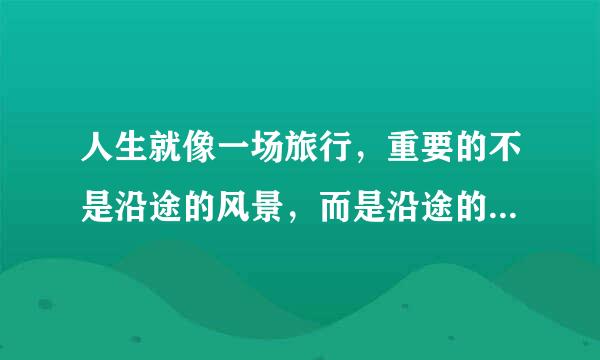 人生就像一场旅行，重要的不是沿途的风景，而是沿途的...